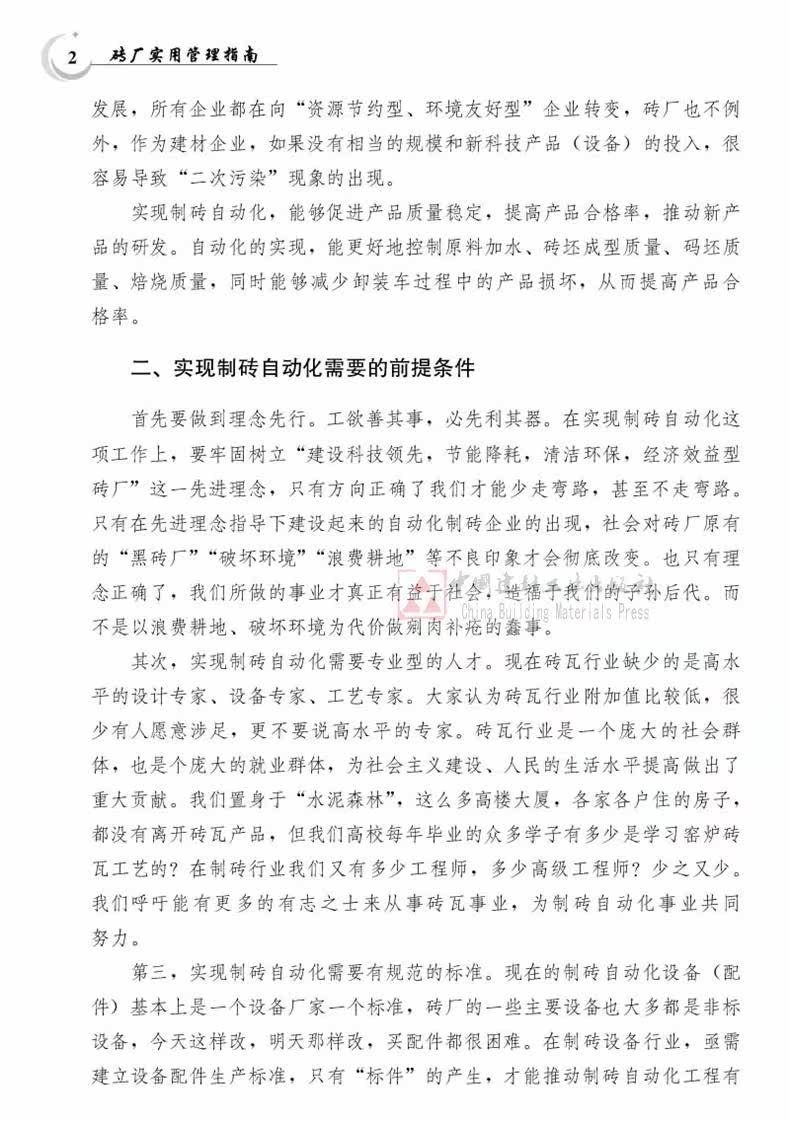 2 砖厂实用管理指南

发展，所有企业都在向“资源节约型、环境友好型”企业转变，砖厂也不例外，作为建材企业，如果没有相当的规模和新科技产品（设备）的投入，很容易导致“二次污染”现象的出现。

实现制砖自动化，能够促进产品质量稳定，提高产品合格率，推动新产品的研发。自动化的实现，能更好地控制原料加水、砖坯成型质量、码坯质量、焙烧质量，同时能够减少卸装车过程中的产品损坏，从而提高产品合格率。

二、实现制砖自动化需要的前提条件

首先要做到理念先行。工欲善其事，必先利其器。在实现制砖自动化这项工作上，要牢固树立“建设科技领先，节能降耗，清洁环保，经济效益型砖厂”这一先进理念，只有方向正确了我们才能少走弯路，甚至不走弯路。只有在先进理念指导下建设起来的自动化制砖企业的出现，社会对砖厂原有的“黑砖厂”“破坏环境”“浪费耕地”等不良印象才会彻底改变。也只有理念正确了，我们所做的事业才真正有益于社会，造福于我们的子孙后代。而不是以浪费耕地、破坏环境为代价做剜肉补疮的蠢事。

中国建材工业出版社 China Building Materials Press

其次，实现制砖自动化需要专业型的人才。现在砖瓦行业缺少的是高水平的设计专家、设备专家、工艺专家。大家认为砖瓦行业附加值比较低，很少有人愿意涉足，更不要说高水平的专家。砖瓦行业是一个庞大的社会群体，也是个庞大的就业群体，为社会主义建设、人民的生活水平提高做出了重大贡献。我们置身于“水泥森林”，这么多高楼大厦，各家各户住的房子，都没有离开砖瓦产品，但我们高校每年毕业的众多学子有多少是学习窑炉砖瓦工艺的？在制砖行业我们又有多少工程师，多少高级工程师？少之又少。我们呼吁能有更多的有志之士来从事砖瓦事业，为制砖自动化事业共同努力。

第三，实现制砖自动化需要有规范的标准。现在的制砖自动化设备（配件）基本上是一个设备厂家一个标准，砖厂的一些主要设备也大多都是非标设备，今天这样改，明天那样改，买配件都很困难。在制砖设备行业，亟需建立设备配件生产标准，只有“标件”的产生，才能推动制砖自动化工程有